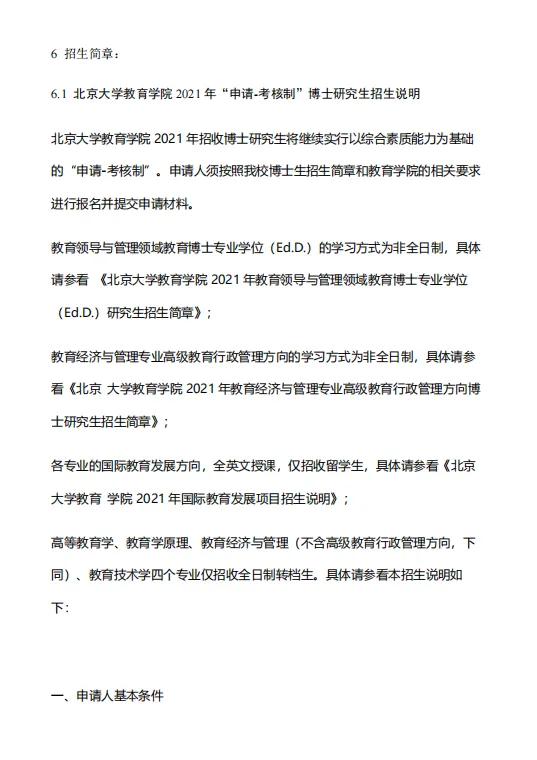 6 招生简章：

6.1 北京大学教育学院 2021 年“申请-考核制”博士研究生招生说明

北京大学教育学院 2021 年招收博士研究生将继续实行以综合素质能力为基础的“申请-考核制”。申请人须按照我校博士生招生简章和教育学院的相关要求进行报名并提交申请材料。

教育领导与管理领域教育博士专业学位（Ed.D.）的学习方式为非全日制，具体请参看 《北京大学教育学院 2021 年教育领导与管理领域教育博士专业学位（Ed.D.）研究生招生简章》；

教育经济与管理专业高级教育行政管理方向的学习方式为非全日制，具体请参看《北京 大学教育学院 2021 年教育经济与管理专业高级教育行政管理方向博士研究生招生简章》；

各专业的国际教育发展方向，全英文授课，仅招收留学生，具体请参看《北京大学教育 学院 2021 年国际教育发展项目招生说明》；

高等教育学、教育学原理、教育经济与管理（不含高级教育行政管理方向，下同）、教育技术学四个专业仅招收全日制转档生。具体请参看本招生说明如下:

一、申请人基本条件